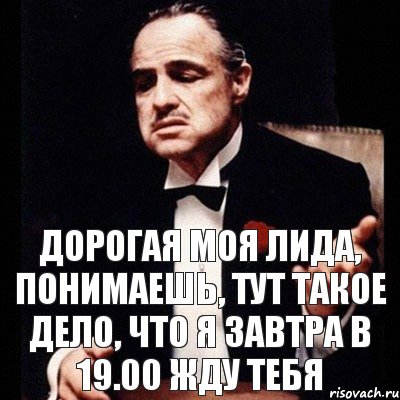 ДОРОГАЯ МОЯ ЛИДА, ПОНИМАЕШЬ, ТУТ ТАКОЕ ДЕЛО, ЧТО Я ЗАВТРА В 19.00 ЖДУ ТЕБЯ

risovach.ru